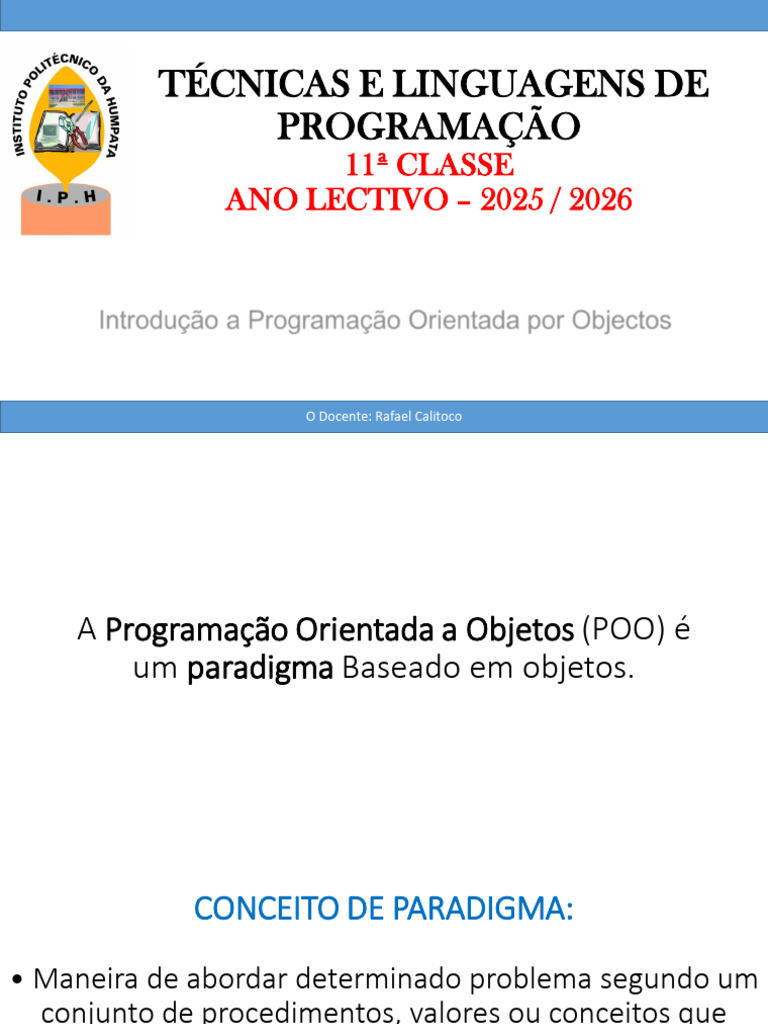 INSTITUTO POLITÉCNICO DA HUMPATA
I . P . H

TÉCNICAS E LINGUAGENS DE PROGRAMAÇÃO
11ª CLASSE
ANO LECTIVO – 2025 / 2026

Introdução a Programação Orientada por Objectos

O Docente: Rafael Calitoco

A Programação Orientada a Objetos (POO) é um paradigma Baseado em objetos.

CONCEITO DE PARADIGMA:

• Maneira de abordar determinado problema segundo um conjunto de procedimentos, valores ou conceitos que